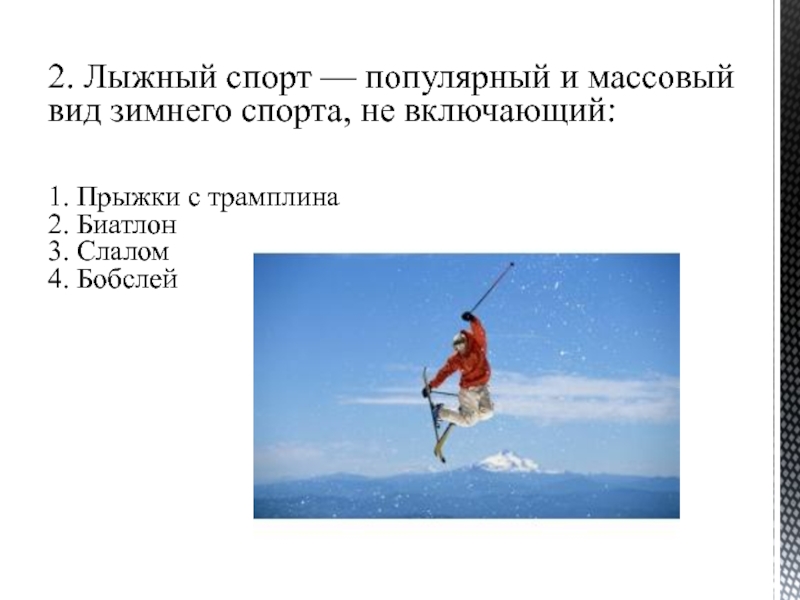 2. Лыжный спорт — популярный и массовый вид зимнего спорта, не включающий:

1. Прыжки с трамплина
2. Биатлон
3. Слалом
4. Бобслей